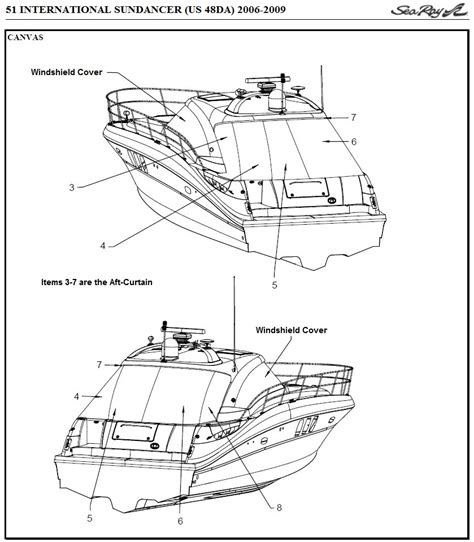 51 INTERNATIONAL SUNDANCER (US 48DA) 2006-2009

Sea Ray

CANVAS

Windshield Cover

7

6

3

4

5

Items 3-7 are the Aft-Curtain

Windshield Cover

7

4

5

6

8